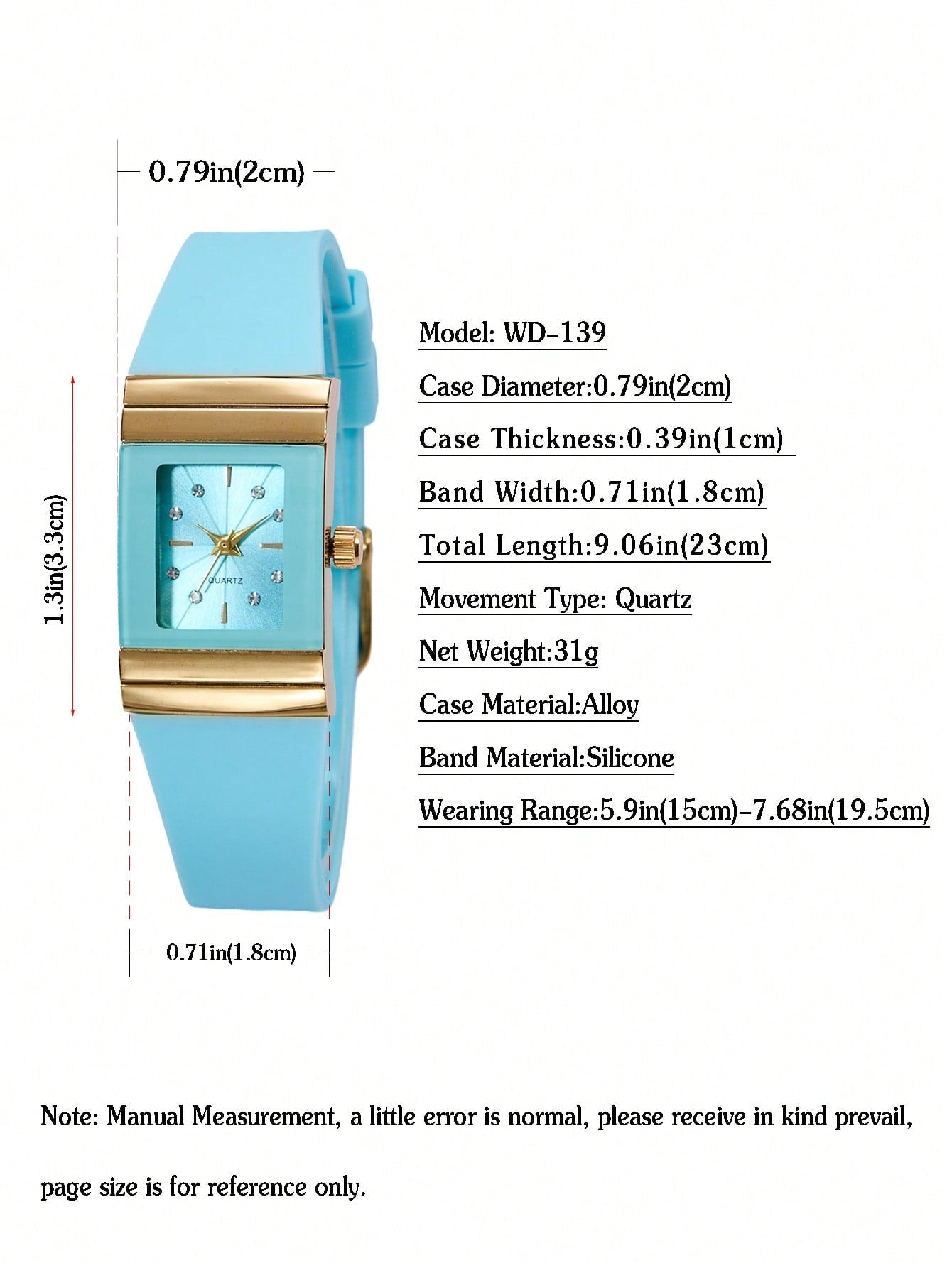 0.79in(2cm)

1.3in(3.3cm)

QUARTZ

0.71in(1.8cm)

Model: WD-139

Case Diameter:0.79in(2cm)

Case Thickness:0.39in(1cm)

Band Width:0.71in(1.8cm)

Total Length:9.06in(23cm)

Movement Type: Quartz

Net Weight:31g

Case Material:Alloy

Band Material:Silicone

Wearing Range:5.9in(15cm)-7.68in(19.5cm)

Note: Manual Measurement, a little error is normal, please receive in kind prevail, page size is for reference only.